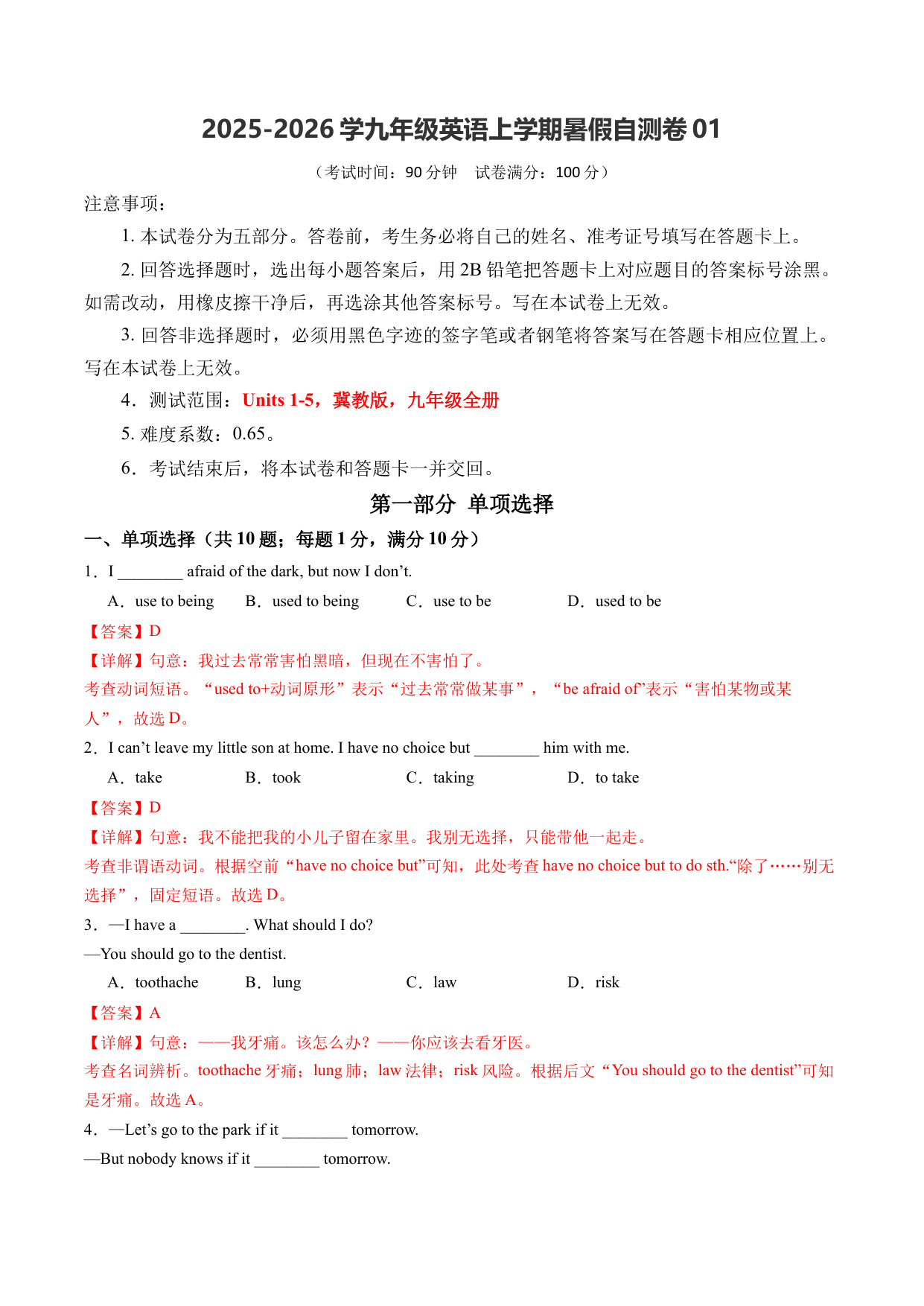 2025-2026 学九年级英语上学期暑假自测卷 01

（考试时间：90 分钟 试卷满分：100 分）

注意事项：

1. 本试卷分为五部分。答卷前，考生务必将自己的姓名、准考证号填写在答题卡上。

2. 回答选择题时，选出每小题答案后，用 2B 铅笔把答题卡上对应题目的答案标号涂黑。如需改动，用橡皮擦干净后，再选涂其他答案标号。写在本试卷上无效。

3. 回答非选择题时，必须用黑色字迹的签字笔或者钢笔将答案写在答题卡相应位置上。写在本试卷上无效。

4．测试范围：Units 1-5，冀教版，九年级全册

5. 难度系数：0.65。

6．考试结束后，将本试卷和答题卡一并交回。

第一部分 单项选择

一、单项选择（共 10 题；每题 1 分，满分 10 分）

1．I ________ afraid of the dark, but now I don’t.

A．use to being B．used to being C．use to be D．used to be

【答案】D

【详解】句意：我过去常常害怕黑暗，但现在不害怕了。

考查动词短语。“used to+动词原形”表示“过去常常做某事”，“be afraid of”表示“害怕某物或某人”，故选 D。

2．I can’t leave my little son at home. I have no choice but ________ him with me.

A．take B．took C．taking D．to take

【答案】D

【详解】句意：我不能把我的小儿子留在家里。我别无选择，只能带他一起走。

考查非谓语动词。根据空前“have no choice but”可知，此处考查 have no choice but to do sth.“除了……别无选择”，固定短语。故选 D。

3．—I have a ________. What should I do?

—You should go to the dentist.

A．toothache B．lung C．law D．risk

【答案】A

【详解】句意：——我牙痛。该怎么办？——你应该去看牙医。

考查名词辨析。toothache 牙痛；lung 肺；law 法律；risk 风险。根据后文“You should go to the dentist”可知是牙痛。故选 A。

4．—Let’s go to the park if it ________ tomorrow.

—But nobody knows if it ________ tomorrow.